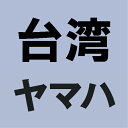 台湾
ヤマハ